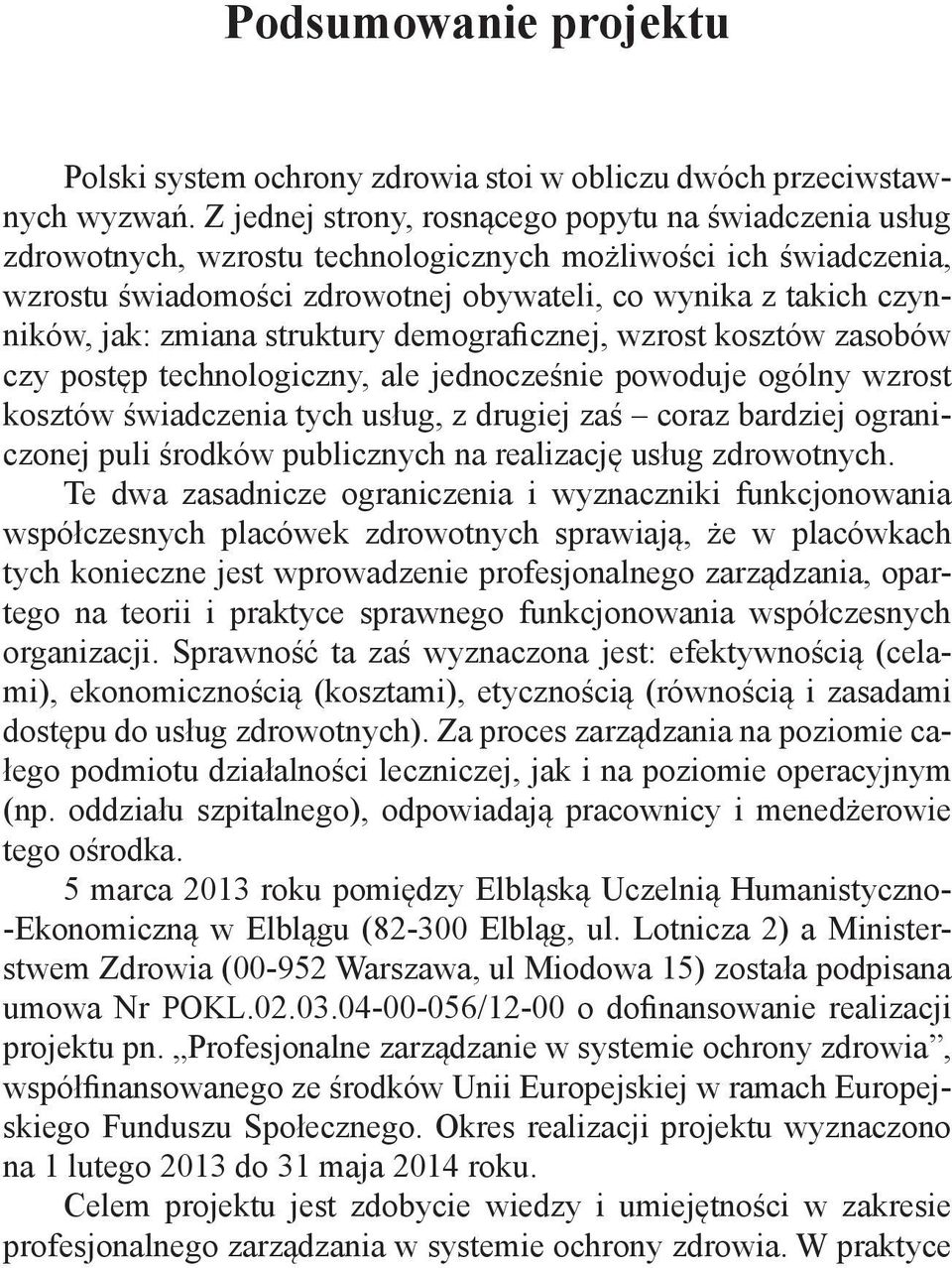 Podsumowanie projektu

Polski system ochrony zdrowia stoi w obliczu dwóch przeciwstawnych wyzwań. Z jednej strony, rosnącego popytu na świadczenia usług zdrowotnych, wzrostu technologicznych możliwości ich świadczenia, wzrostu świadomości zdrowotnej obywateli, co wynika z takich czynników, jak: zmiana struktury demograficznej, wzrost kosztów zasobów czy postęp technologiczny, ale jednocześnie powoduje ogólny wzrost kosztów świadczenia tych usług, z drugiej zaś – coraz bardziej ograniczonej puli środków publicznych na realizację usług zdrowotnych.

Te dwa zasadnicze ograniczenia i wyznaczniki funkcjonowania współczesnych placówek zdrowotnych sprawiają, że w placówkach tych konieczne jest wprowadzenie profesjonalnego zarządzania, opartego na teorii i praktyce sprawnego funkcjonowania współczesnych organizacji. Sprawność ta zaś wyznaczona jest: efektywnością (celami), ekonomicznością (kosztami), etycznością (równością i zasadami dostępu do usług zdrowotnych). Za proces zarządzania na poziomie całego podmiotu działalności leczniczej, jak i na poziomie operacyjnym (np. oddziału szpitalnego), odpowiadają pracownicy i menedżerowie tego ośrodka.

5 marca 2013 roku pomiędzy Elbląską Uczelnią Humanistyczno-Ekonomiczną w Elblągu (82-300 Elbląg, ul. Lotnicza 2) a Ministerstwem Zdrowia (00-952 Warszawa, ul Miodowa 15) została podpisana umowa Nr POKL.02.03.04-00-056/12-00 o dofinansowanie realizacji projektu pn. „Profesjonalne zarządzanie w systemie ochrony zdrowia”, współfinansowanego ze środków Unii Europejskiej w ramach Europejskiego Funduszu Społecznego. Okres realizacji projektu wyznaczono na 1 lutego 2013 do 31 maja 2014 roku.

Celem projektu jest zdobycie wiedzy i umiejętności w zakresie profesjonalnego zarządzania w systemie ochrony zdrowia. W praktyce